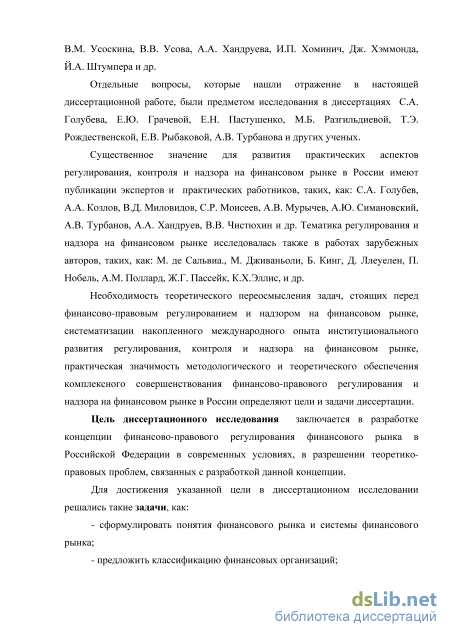 В.М. Усоскина, В.В. Усова, А.А. Хандруева, И.П. Хоминич, Дж. Хэммонда, Й.А. Штумпера и др.

Отдельные вопросы, которые нашли отражение в настоящей диссертационной работе, были предметом исследования в диссертациях С.А. Голубева, Е.Ю. Грачевой, Е.Н. Пастушенко, М.Б. Разгильдиевой, Т.Э. Рождественской, Е.В. Рыбаковой, А.В. Турбанова и других ученых.

Существенное значение для развития практических аспектов регулирования, контроля и надзора на финансовом рынке в России имеют публикации экспертов и практических работников, таких, как: С.А. Голубев, А.А. Козлов, В.Д. Миловидов, С.Р. Моисеев, А.В. Мурычев, А.Ю. Симановский, А.В. Турбанов, А.А. Хандруев, В.В. Чистюхин и др. Тематика регулирования и надзора на финансовом рынке исследовалась также в работах зарубежных авторов, таких, как: М. де Сальвиа., М. Дживаньоли, Б. Кинг, Д. Ллеуелен, П. Нобель, А.М. Поллард, Ж.Г. Пассейк, К.Х.Эллис, и др.

Необходимость теоретического переосмысления задач, стоящих перед финансово-правовым регулированием и надзором на финансовом рынке, систематизации накопленного международного опыта институционального развития регулирования, контроля и надзора на финансовом рынке, практическая значимость методологического и теоретического обеспечения комплексного совершенствования финансово-правового регулирования и надзора на финансовом рынке в России определяют цели и задачи диссертации.

Цель диссертационного исследования заключается в разработке концепции финансово-правового регулирования финансового рынка в Российской Федерации в современных условиях, в разрешении теоретико-правовых проблем, связанных с разработкой данной концепции.

Для достижения указанной цели в диссертационном исследовании решались такие задачи, как:

- сформулировать понятия финансового рынка и системы финансового рынка;

- предложить классификацию финансовых организаций;

dsLib.net
библиотека диссертаций